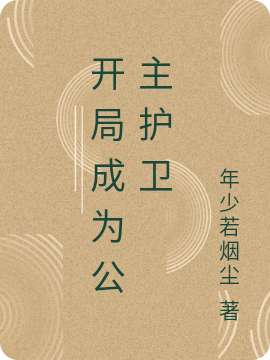 开局成为公主护卫

年少若烟尘 著